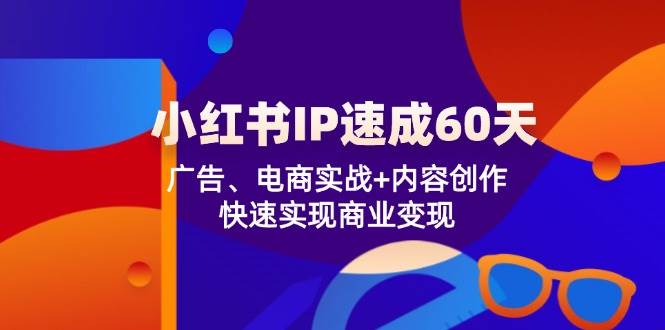 小红书IP速成60天

广告、电商实战+内容创作
快速实现商业变现